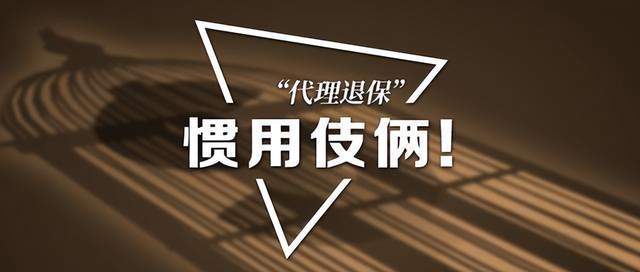 “代理退保”
惯用伎俩!